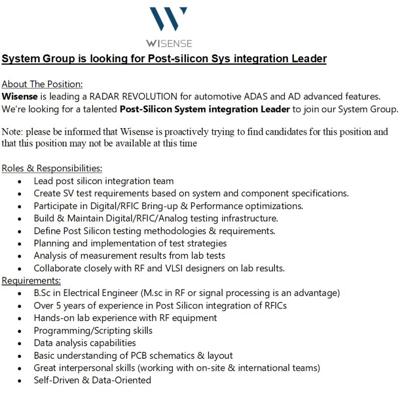 WISENSE

System Group is looking for Post-silicon Sys integration Leader

About The Position:
Wisense is leading a RADAR REVOLUTION for automotive ADAS and AD advanced features.
We're looking for a talented Post-Silicon System integration Leader to join our System Group.

Note: please be informed that Wisense is proactively trying to find candidates for this position and that this position may not be available at this time

Roles & Responsibilities:
- Lead post silicon integration team
- Create SV test requirements based on system and component specifications.
- Participate in Digital/RFIC Bring-up & Performance optimizations.
- Build & Maintain Digital/RFIC/Analog testing infrastructure.
- Define Post Silicon testing methodologies & requirements.
- Planning and implementation of test strategies
- Analysis of measurement results from lab tests
- Collaborate closely with RF and VLSI designers on lab results.

Requirements:
- B.Sc in Electrical Engineer (M.sc in RF or signal processing is an advantage)
- Over 5 years of experience in Post Silicon integration of RFICs
- Hands-on lab experience with RF equipment
- Programming/Scripting skills
- Data analysis capabilities
- Basic understanding of PCB schematics & layout
- Great interpersonal skills (working with on-site & international teams)
- Self-Driven & Data-Oriented